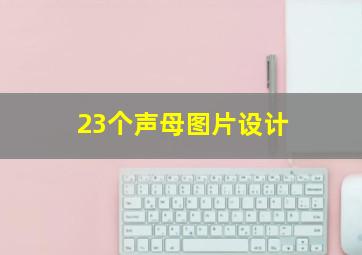 23个声母图片设计